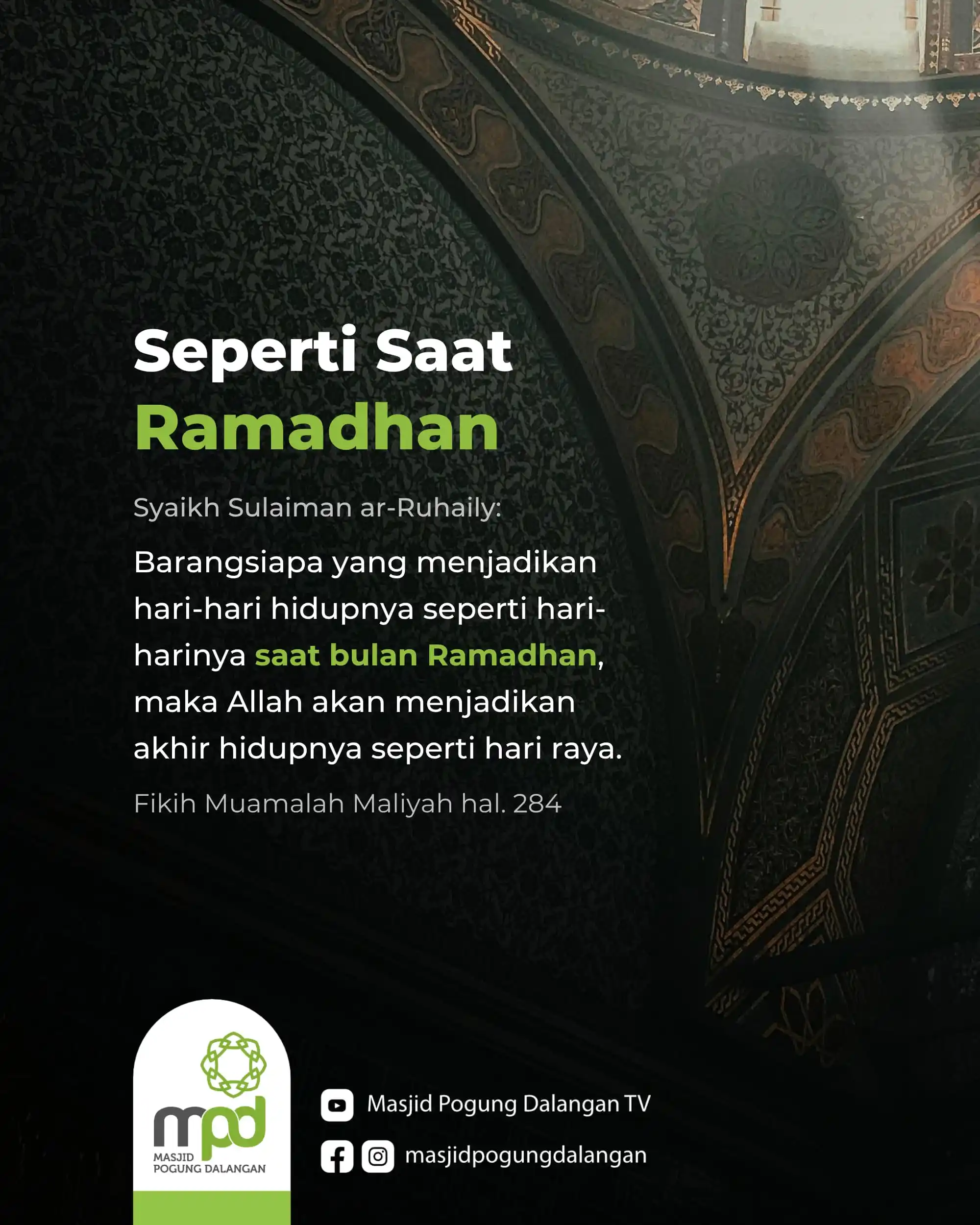 Seperti Saat Ramadhan

Syaikh Sulaiman ar-Ruhaily:

Barangsiapa yang menjadikan hari-hari hidupnya seperti hari-harinya saat bulan Ramadhan, maka Allah akan menjadikan akhir hidupnya seperti hari raya.

Fikih Muamalah Maliyah hal. 284

mpd
MASJID
POGUNG DALANGAN

Masjid Pogung Dalangan TV

masjidpogungdalangan